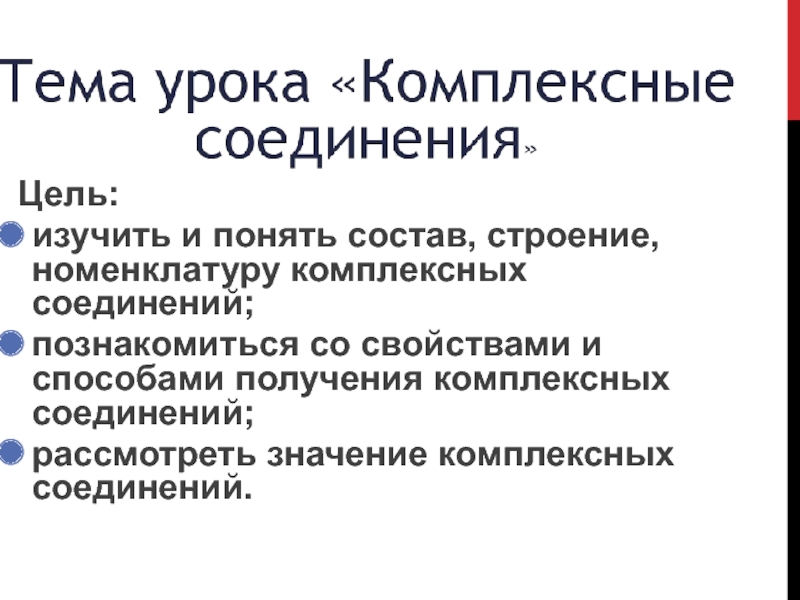 Тема урока «Комплексные соединения»

Цель:

изучить и понять состав, строение, номенклатуру комплексных соединений;

познакомиться со свойствами и способами получения комплексных соединений;

рассмотреть значение комплексных соединений.